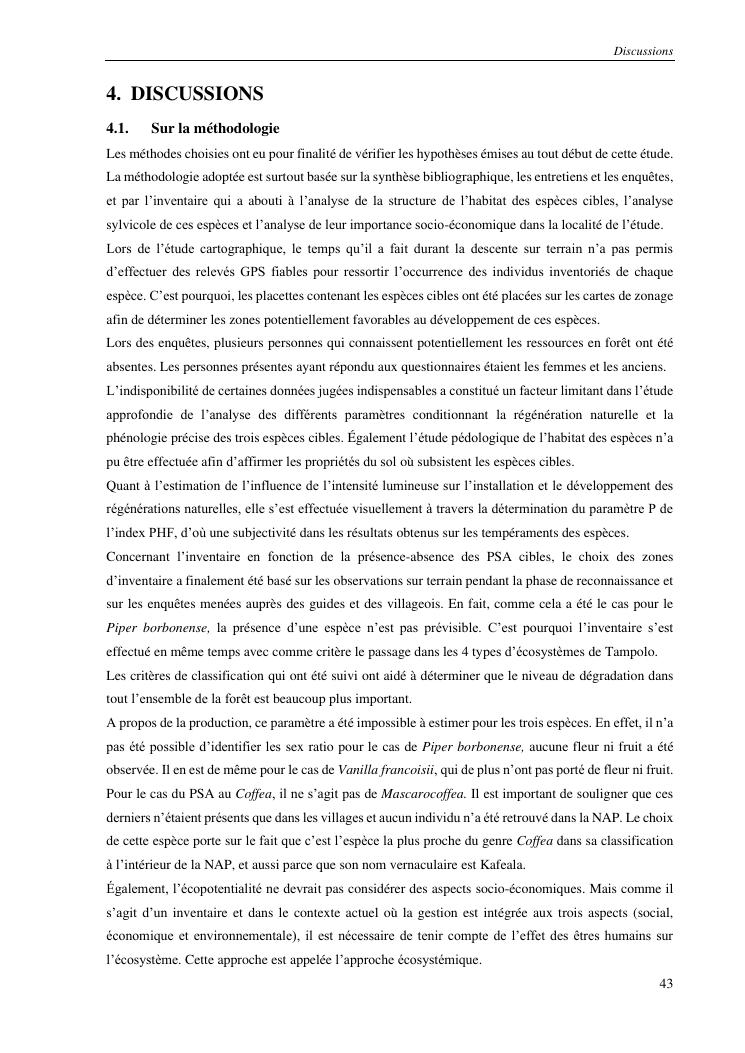 Discussions

4. DISCUSSIONS

4.1. Sur la méthodologie

Les méthodes choisies ont eu pour finalité de vérifier les hypothèses émises au tout début de cette étude. La méthodologie adoptée est surtout basée sur la synthèse bibliographique, les entretiens et les enquêtes, et par l'inventaire qui a abouti à l'analyse de la structure de l'habitat des espèces cibles, l'analyse sylvicole de ces espèces et l'analyse de leur importance socio-économique dans la localité de l'étude.

Lors de l'étude cartographique, le temps qu'il a fait durant la descente sur terrain n'a pas permis d'effectuer des relevés GPS fiables pour ressortir l'occurrence des individus inventoriés de chaque espèce. C'est pourquoi, les placettes contenant les espèces cibles ont été placées sur les cartes de zonage afin de déterminer les zones potentiellement favorables au développement de ces espèces.

Lors des enquêtes, plusieurs personnes qui connaissent potentiellement les ressources en forêt ont été absentes. Les personnes présentes ayant répondu aux questionnaires étaient les femmes et les anciens.

L'indisponibilité de certaines données jugées indispensables a constitué un facteur limitant dans l'étude approfondie de l'analyse des différents paramètres conditionnant la régénération naturelle et la phénologie précise des trois espèces cibles. Également l'étude pédologique de l'habitat des espèces n'a pu être effectuée afin d'affirmer les propriétés du sol où subsistent les espèces cibles.

Quant à l'estimation de l'influence de l'intensité lumineuse sur l'installation et le développement des régénérations naturelles, elle s'est effectuée visuellement à travers la détermination du paramètre P de l'index PHF, d'où une subjectivité dans les résultats obtenus sur les tempéraments des espèces.

Concernant l'inventaire en fonction de la présence-absence des PSA cibles, le choix des zones d'inventaire a finalement été basé sur les observations sur terrain pendant la phase de reconnaissance et sur les enquêtes menées auprès des guides et des villageois. En fait, comme cela a été le cas pour le Piper borbonense, la présence d'une espèce n'est pas prévisible. C'est pourquoi l'inventaire s'est effectué en même temps avec comme critère le passage dans les 4 types d'écosystèmes de Tampolo.

Les critères de classification qui ont été suivi ont aidé à déterminer que le niveau de dégradation dans tout l'ensemble de la forêt est beaucoup plus important.

A propos de la production, ce paramètre a été impossible à estimer pour les trois espèces. En effet, il n'a pas été possible d'identifier les sex ratio pour le cas de Piper borbonense, aucune fleur ni fruit a été observée. Il en est de même pour le cas de Vanilla francoisii, qui de plus n'ont pas porté de fleur ni fruit. Pour le cas du PSA au Coffea, il ne s'agit pas de Mascarocoffea. Il est important de souligner que ces derniers n'étaient présents que dans les villages et aucun individu n'a été retrouvé dans la NAP. Le choix de cette espèce porte sur le fait que c'est l'espèce la plus proche du genre Coffea dans sa classification à l'intérieur de la NAP, et aussi parce que son nom vernaculaire est Kafeala.

Également, l'écopotentialité ne devrait pas considérer des aspects socio-économiques. Mais comme il s'agit d'un inventaire et dans le contexte actuel où la gestion est intégrée aux trois aspects (social, économique et environnementale), il est nécessaire de tenir compte de l'effet des êtres humains sur l'écosystème. Cette approche est appelée l'approche écosystémique.

43